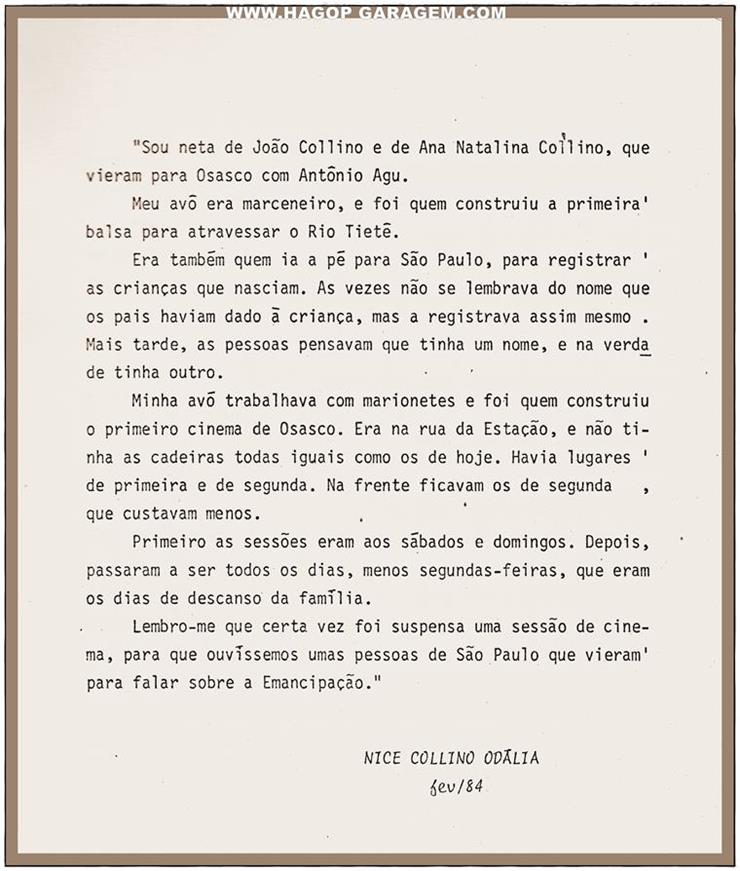 WWW.HAGOP GARAGEM.COM

"Sou neta de João Collino e de Ana Natalina Collino, que vieram para Osasco com Antônio Agu.

Meu avô era marceneiro, e foi quem construiu a primeira' balsa para atravessar o Rio Tietê.

Era também quem ia a pé para São Paulo, para registrar ' as crianças que nasciam. As vezes não se lembrava do nome que os pais haviam dado à criança, mas a registrava assim mesmo . Mais tarde, as pessoas pensavam que tinha um nome, e na verdade tinha outro.

Minha avó trabalhava com marionetes e foi quem construiu o primeiro cinema de Osasco. Era na rua da Estação, e não tinha as cadeiras todas iguais como os de hoje. Havia lugares ' de primeira e de segunda. Na frente ficavam os de segunda , que custavam menos.

Primeiro as sessões eram aos sábados e domingos. Depois, passaram a ser todos os dias, menos segundas-feiras, que eram os dias de descanso da família.

Lembro-me que certa vez foi suspensa uma sessão de cinema, para que ouvíssemos umas pessoas de São Paulo que vieram' para falar sobre a Emancipação."

NICE COLLINO ODÁLIA
fev/84